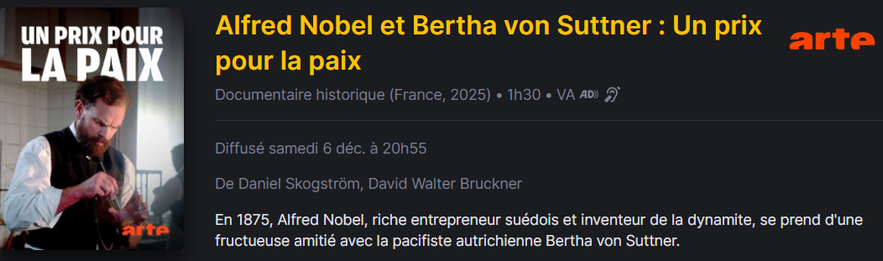 UN PRIX POUR LA PAIX

arte

Alfred Nobel et Bertha von Suttner : Un prix pour la paix

arte

Documentaire historique (France, 2025) • 1h30 • VA AD

Diffusé samedi 6 déc. à 20h55

De Daniel Skogström, David Walter Bruckner

En 1875, Alfred Nobel, riche entrepreneur suédois et inventeur de la dynamite, se prend d'une fructueuse amitié avec la pacifiste autrichienne Bertha von Suttner.